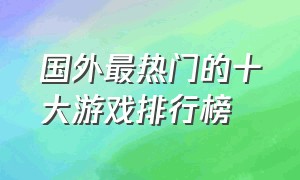 国外最热门的十大游戏排行榜